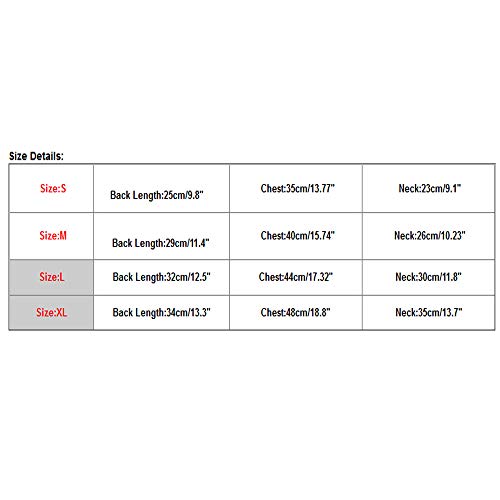 Size Details:

| Size:S | Back Length:25cm/9.8" | Chest:35cm/13.77" | Neck:23cm/9.1" |
|---|---|---|---|
| Size:M | Back Length:29cm/11.4" | Chest:40cm/15.74" | Neck:26cm/10.23" |
| Size:L | Back Length:32cm/12.5" | Chest:44cm/17.32" | Neck:30cm/11.8" |
| Size:XL | Back Length:34cm/13.3" | Chest:48cm/18.8" | Neck:35cm/13.7" |